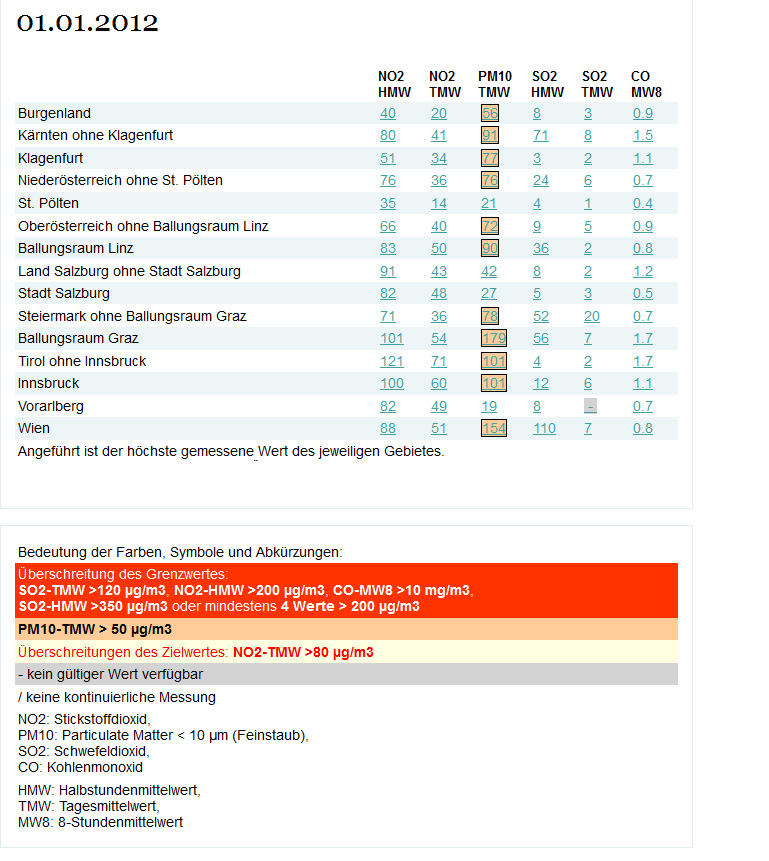 01.01.2012

| | NO2 HMW | NO2 TMW | PM10 TMW | SO2 HMW | SO2 TMW | CO MW8 |
|---|---|---|---|---|---|---|
| Burgenland | 40 | 20 | 56 | 8 | 3 | 0.9 |
| Kärnten ohne Klagenfurt | 80 | 41 | 91 | 71 | 8 | 1.5 |
| Klagenfurt | 51 | 34 | 77 | 3 | 2 | 1.1 |
| Niederösterreich ohne St. Pölten | 76 | 36 | 76 | 24 | 6 | 0.7 |
| St. Pölten | 35 | 14 | 21 | 4 | 1 | 0.4 |
| Oberösterreich ohne Ballungsraum Linz | 66 | 40 | 72 | 9 | 5 | 0.9 |
| Ballungsraum Linz | 83 | 50 | 90 | 36 | 2 | 0.8 |
| Land Salzburg ohne Stadt Salzburg | 91 | 43 | 42 | 8 | 2 | 1.2 |
| Stadt Salzburg | 82 | 48 | 27 | 5 | 3 | 0.5 |
| Steiermark ohne Ballungsraum Graz | 71 | 36 | 78 | 52 | 20 | 0.7 |
| Ballungsraum Graz | 101 | 54 | 179 | 56 | 7 | 1.7 |
| Tirol ohne Innsbruck | 121 | 71 | 101 | 4 | 2 | 1.7 |
| Innsbruck | 100 | 60 | 101 | 12 | 6 | 1.1 |
| Vorarlberg | 82 | 49 | 19 | 8 | - | 0.7 |
| Wien | 88 | 51 | 154 | 110 | 7 | 0.8 |

Angeführt ist der höchste gemessene Wert des jeweiligen Gebietes.

Bedeutung der Farben, Symbole und Abkürzungen:

Überschreitung des Grenzwertes:
SO2-TMW >120 µg/m3, NO2-HMW >200 µg/m3, CO-MW8 >10 mg/m3,
SO2-HMW >350 µg/m3 oder mindestens 4 Werte > 200 µg/m3

PM10-TMW > 50 µg/m3

Überschreitungen des Zielwertes: NO2-TMW >80 µg/m3

- kein gültiger Wert verfügbar

/ keine kontinuierliche Messung

NO2: Stickstoffdioxid,
PM10: Particulate Matter < 10 µm (Feinstaub),
SO2: Schwefeldioxid,
CO: Kohlenmonoxid

HMW: Halbstundenmittelwert,
TMW: Tagesmittelwert,
MW8: 8-Stundenmittelwert